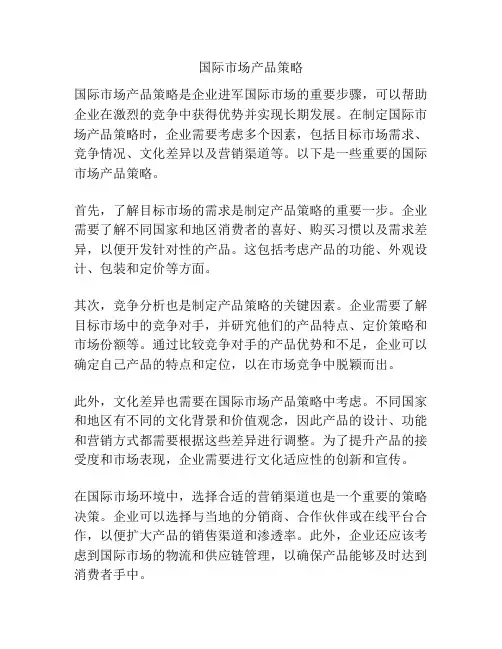 国际市场产品策略

国际市场产品策略是企业进军国际市场的重要步骤，可以帮助企业在激烈的竞争中获得优势并实现长期发展。在制定国际市场产品策略时，企业需要考虑多个因素，包括目标市场需求、竞争情况、文化差异以及营销渠道等。以下是一些重要的国际市场产品策略。

首先，了解目标市场的需求是制定产品策略的重要一步。企业需要了解不同国家和地区消费者的喜好、购买习惯以及需求差异，以便开发针对性的产品。这包括考虑产品的功能、外观设计、包装和定价等方面。

其次，竞争分析也是制定产品策略的关键因素。企业需要了解目标市场中的竞争对手，并研究他们的产品特点、定价策略和市场份额等。通过比较竞争对手的产品优势和不足，企业可以确定自己产品的特点和定位，以在市场竞争中脱颖而出。

此外，文化差异也需要在国际市场产品策略中考虑。不同国家和地区有不同的文化背景和价值观念，因此产品的设计、功能和营销方式都需要根据这些差异进行调整。为了提升产品的接受度和市场表现，企业需要进行文化适应性的创新和宣传。

在国际市场环境中，选择合适的营销渠道也是一个重要的策略决策。企业可以选择与当地的分销商、合作伙伴或在线平台合作，以便扩大产品的销售渠道和渗透率。此外，企业还应该考虑到国际市场的物流和供应链管理，以确保产品能够及时达到消费者手中。